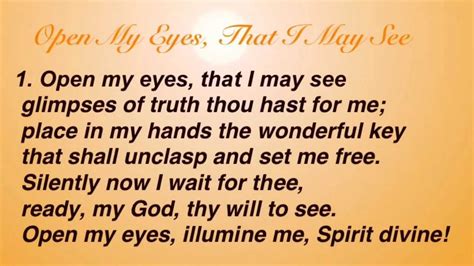 Open My Eyes, That I May See

1. Open my eyes, that I may see
glimpses of truth thou hast for me;
place in my hands the wonderful key
that shall unclasp and set me free.
Silently now I wait for thee,
ready, my God, thy will to see.
Open my eyes, illumine me, Spirit divine!